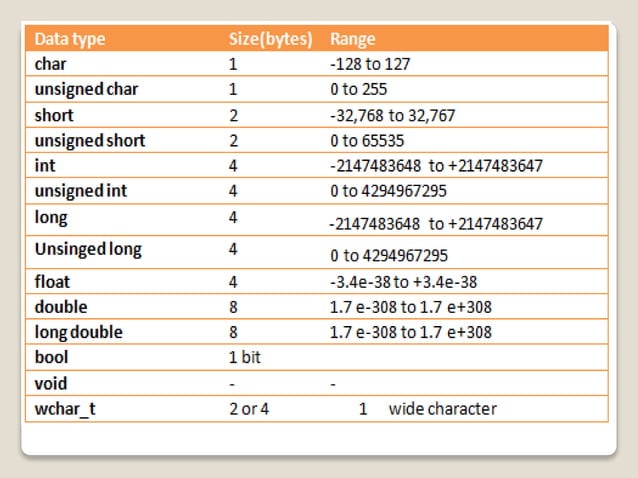 | Data type | Size(bytes) | Range |
|---|---|---|
| char | 1 | -128 to 127 |
| unsigned char | 1 | 0 to 255 |
| short | 2 | -32,768 to 32,767 |
| unsigned short | 2 | 0 to 65535 |
| int | 4 | -2147483648 to +2147483647 |
| unsigned int | 4 | 0 to 4294967295 |
| long | 4 | -2147483648 to +2147483647 |
| Unsinged long | 4 | 0 to 4294967295 |
| float | 4 | -3.4e-38 to +3.4e-38 |
| double | 8 | 1.7 e-308 to 1.7 e+308 |
| long double | 8 | 1.7 e-308 to 1.7 e+308 |
| bool | 1 bit | |
| void | - | - |
| wchar_t | 2 or 4 | 1 wide character |